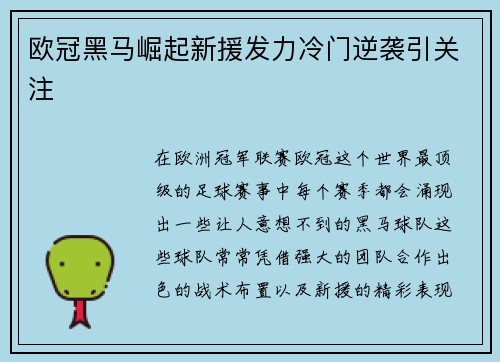 欧冠黑马崛起新援发力冷门逆袭引关注

在欧洲冠军联赛欧冠这个世界最顶级的足球赛事中每个赛季都会涌现出一些让人意想不到的黑马球队这些球队常常凭借强大的团队合作出色的战术布置以及新援的精彩表现